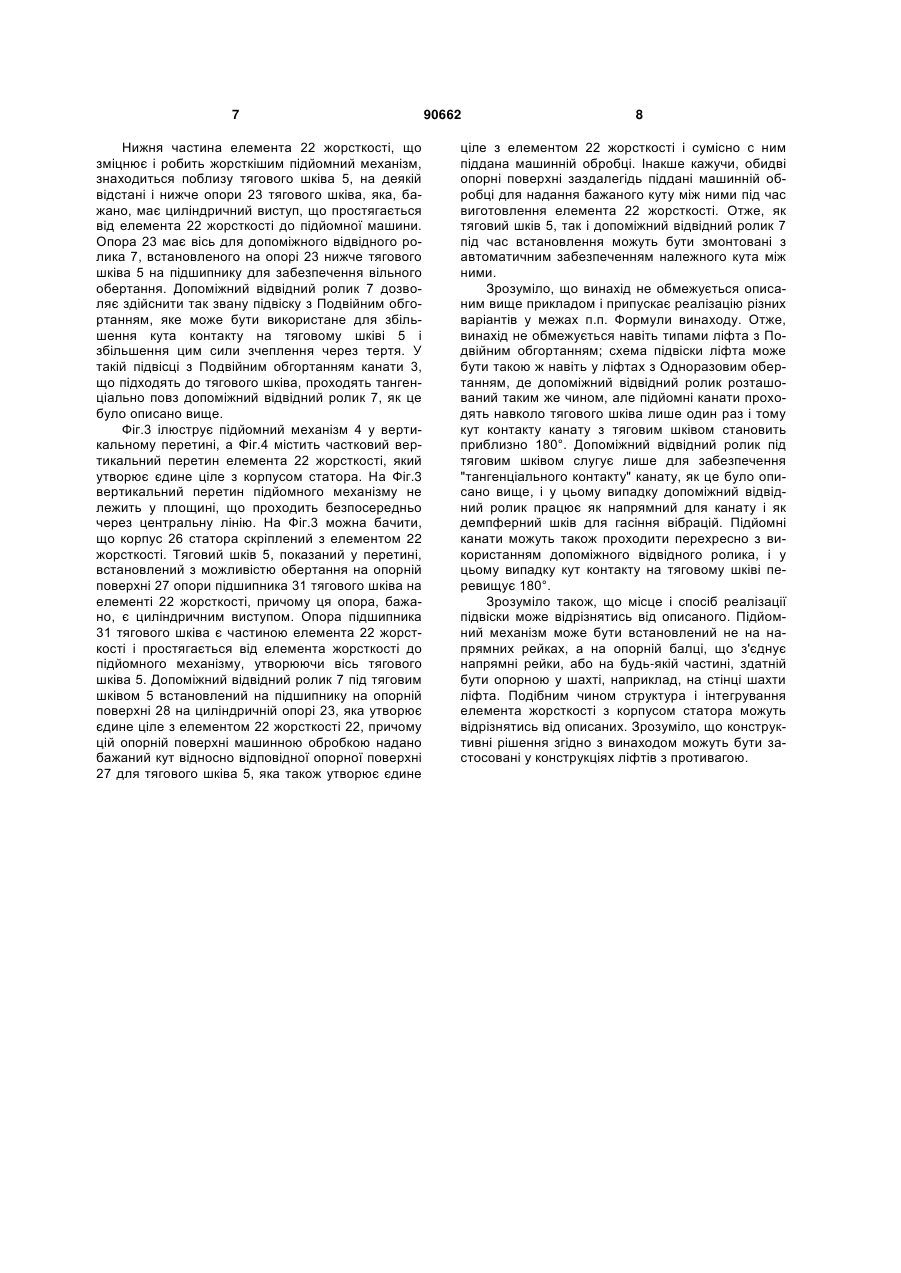 7 90662 8

Нижня частина елемента 22 жорсткості, що зміцнює і робить жорсткішим підйомний механізм, знаходиться поблизу тягового шківа 5, на деякій відстані і нижче опори 23 тягового шківа, яка, бажано, має циліндричний виступ, що простягається від елемента 22 жорсткості до підйомної машини. Опора 23 має вісь для допоміжного відвідного ролика 7, встановленого на опорі 23 нижче тягового шківа 5 на підшипнику для забезпечення вільного обертання. Допоміжний відвідний ролик 7 дозволяє здійснити так звану підвіску з Подвійним обгортанням, яке може бути використане для збільшення кута контакту на тяговому шківі 5 і збільшення цим сили зчеплення через тертя. У такій підвісці з Подвійним обгортанням канати 3, що підходять до тягового шківа, проходять тангенціально повз допоміжний відвідний ролик 7, як це було описано вище.

Фіг.3 ілюструє підйомний механізм 4 у вертикальному перетині, а Фіг.4 містить частковий вертикальний перетин елемента 22 жорсткості, який утворює єдине ціле з корпусом статора. На Фіг.3 вертикальний перетин підйомного механізму не лежить у площині, що проходить безпосередньо через центральну лінію. На Фіг.3 можна бачити, що корпус 26 статора скріплений з елементом 22 жорсткості. Тяговий шків 5, показаний у перетині, встановлений з можливістю обертання на опорній поверхні 27 опори підшипника 31 тягового шківа на елементі 22 жорсткості, причому ця опора, бажано, є циліндричним виступом. Опора підшипника 31 тягового шківа є частиною елемента 22 жорсткості і простягається від елемента жорсткості до підйомного механізму, утворюючи вісь тягового шківа 5. Допоміжний відвідний ролик 7 під тяговим шківом 5 встановлений на підшипнику на опорній поверхні 28 на циліндричній опорі 23, яка утворює єдине ціле з елементом 22 жорсткості 22, причому цій опорній поверхні машинною обробкою надано бажаний кут відносно відповідної опорної поверхні 27 для тягового шківа 5, яка також утворює єдине ціле з елементом 22 жорсткості і сумісно с ним піддана машинній обробці. Інакше кажучи, обидві опорні поверхні заздалегідь піддані машинній обробці для надання бажаного куту між ними під час виготовлення елемента 22 жорсткості. Отже, як тяговий шків 5, так і допоміжний відвідний ролик 7 під час встановлення можуть бути змонтовані з автоматичним забезпеченням належного кута між ними.

Зрозуміло, що винахід не обмежується описаним вище прикладом і припускає реалізацію різних варіантів у межах п.п. Формули винаходу. Отже, винахід не обмежується навіть типами ліфта з Подвійним обгортанням; схема підвіски ліфта може бути такою ж навіть у ліфтах з Одноразовим обертанням, де допоміжний відвідний ролик розташований таким же чином, але підйомні канати проходять навколо тягового шківа лише один раз і тому кут контакту канату з тяговим шківом становить приблизно 180°. Допоміжний відвідний ролик під тяговим шківом слугує лише для забезпечення "тангенціального контакту" канату, як це було описано вище, і у цьому випадку допоміжний відвідний ролик працює як напрямний для канату і як демпферний шків для гасіння вібрацій. Підйомні канати можуть також проходити перехресно з використанням допоміжного відвідного ролика, і у цьому випадку кут контакту на тяговому шківі перевищує 180°.

Зрозуміло також, що місце і спосіб реалізації підвіски може відрізнятись від описаного. Підйомний механізм може бути встановлений не на напрямних рейках, а на опорній балці, що з'єднує напрямні рейки, або на будь-якій частині, здатній бути опорною у шахті, наприклад, на стінці шахти ліфта. Подібним чином структура і інтегрування елемента жорсткості з корпусом статора можуть відрізнятись від описаних. Зрозуміло, що конструктивні рішення згідно з винаходом можуть бути застосовані у конструкціях ліфтів з противагою.